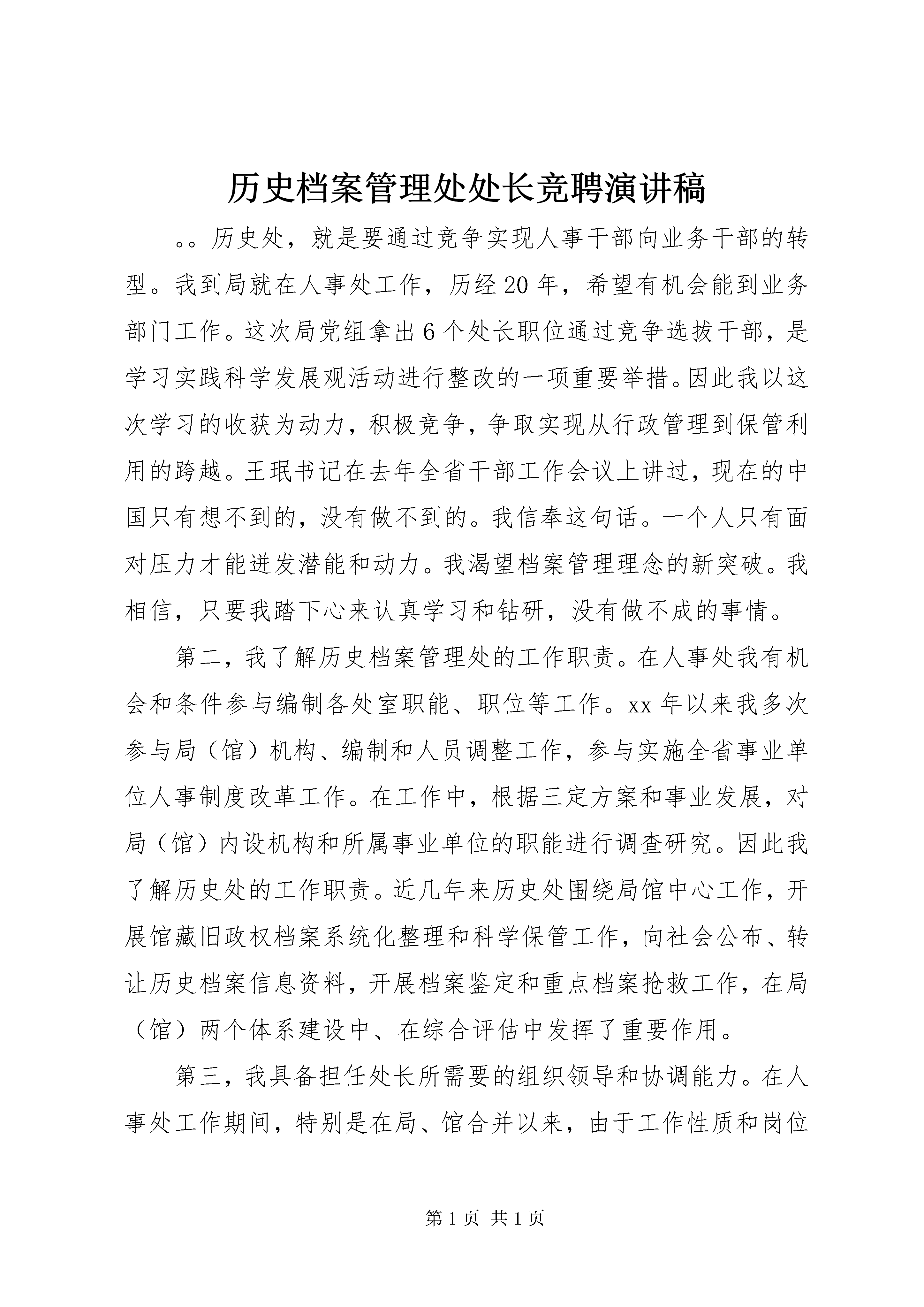 历史档案管理处处长竞聘演讲稿

。。历史处，就是要通过竞争实现人事干部向业务干部的转型。我到局就在人事处工作，历经20年，希望有机会能到业务部门工作。这次局党组拿出6个处长职位通过竞争选拔干部，是学习实践科学发展观活动进行整改的一项重要举措。因此我以这次学习的收获为动力，积极竞争，争取实现从行政管理到保管利用的跨越。王珉书记在去年全省干部工作会议上讲过，现在的中国只有想不到的，没有做不到的。我信奉这句话。一个人只有面对压力才能迸发潜能和动力。我渴望档案管理理念的新突破。我相信，只要我踏下心来认真学习和钻研，没有做不成的事情。

第二，我了解历史档案管理处的工作职责。在人事处我有机会和条件参与编制各处室职能、职位等工作。xx年以来我多次参与局（馆）机构、编制和人员调整工作，参与实施全省事业单位人事制度改革工作。在工作中，根据三定方案和事业发展，对局（馆）内设机构和所属事业单位的职能进行调查研究。因此我了解历史处的工作职责。近几年来历史处围绕局馆中心工作，开展馆藏旧政权档案系统化整理和科学保管工作，向社会公布、转让历史档案信息资料，开展档案鉴定和重点档案抢救工作，在局（馆）两个体系建设中、在综合评估中发挥了重要作用。

第三，我具备担任处长所需要的组织领导和协调能力。在人事处工作期间，特别是在局、馆合并以来，由于工作性质和岗位

第1页 共1页